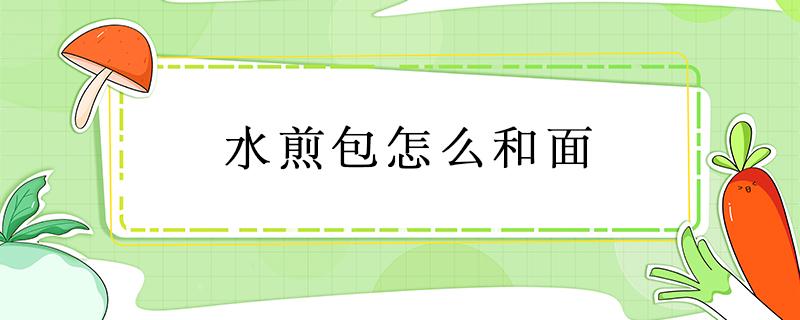 水煎包怎么和面